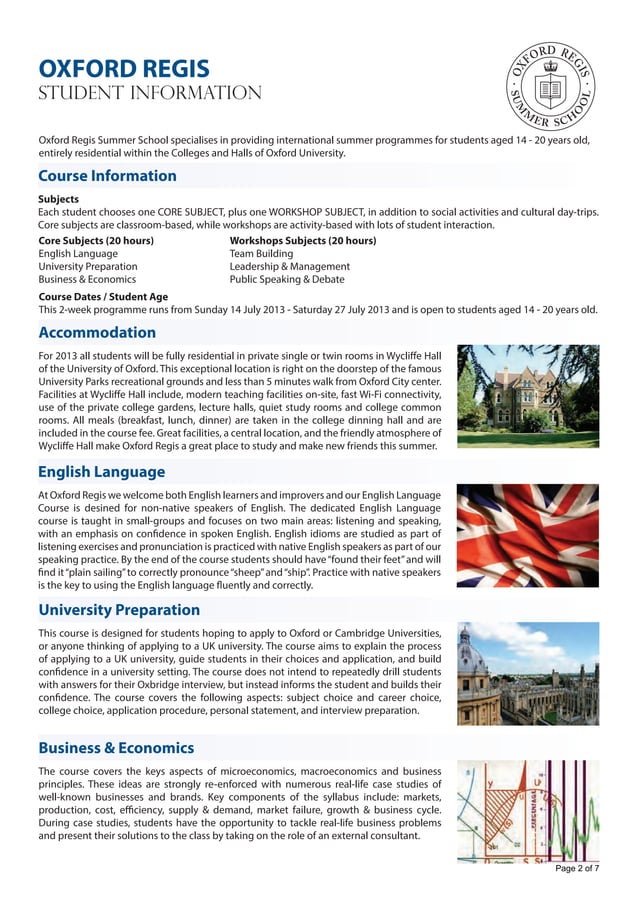 OXFORD REGIS
STUDENT INFORMATION

OXFORD REGIS SUMMER SCHOOL

Oxford Regis Summer School specialises in providing international summer programmes for students aged 14 - 20 years old, entirely residential within the Colleges and Halls of Oxford University.

Course Information

Subjects
Each student chooses one CORE SUBJECT, plus one WORKSHOP SUBJECT, in addition to social activities and cultural day-trips. Core subjects are classroom-based, while workshops are activity-based with lots of student interaction.

| Core Subjects (20 hours) | Workshops Subjects (20 hours) |
|---|---|
| English Language | Team Building |
| University Preparation | Leadership & Management |
| Business & Economics | Public Speaking & Debate |

Course Dates / Student Age
This 2-week programme runs from Sunday 14 July 2013 - Saturday 27 July 2013 and is open to students aged 14 - 20 years old.

Accommodation

For 2013 all students will be fully residential in private single or twin rooms in Wycliffe Hall of the University of Oxford. This exceptional location is right on the doorstep of the famous University Parks recreational grounds and less than 5 minutes walk from Oxford City center. Facilities at Wycliffe Hall include, modern teaching facilities on-site, fast Wi-Fi connectivity, use of the private college gardens, lecture halls, quiet study rooms and college common rooms. All meals (breakfast, lunch, dinner) are taken in the college dinning hall and are included in the course fee. Great facilities, a central location, and the friendly atmosphere of Wycliffe Hall make Oxford Regis a great place to study and make new friends this summer.

English Language

At Oxford Regis we welcome both English learners and improvers and our English Language Course is desined for non-native speakers of English. The dedicated English Language course is taught in small-groups and focuses on two main areas: listening and speaking, with an emphasis on confidence in spoken English. English idioms are studied as part of listening exercises and pronunciation is practiced with native English speakers as part of our speaking practice. By the end of the course students should have "found their feet" and will find it "plain sailing" to correctly pronounce "sheep" and "ship". Practice with native speakers is the key to using the English language fluently and correctly.

University Preparation

This course is designed for students hoping to apply to Oxford or Cambridge Universities, or anyone thinking of applying to a UK university. The course aims to explain the process of applying to a UK university, guide students in their choices and application, and build confidence in a university setting. The course does not intend to repeatedly drill students with answers for their Oxbridge interview, but instead informs the student and builds their confidence. The course covers the following aspects: subject choice and career choice, college choice, application procedure, personal statement, and interview preparation.

Business & Economics

The course covers the keys aspects of microeconomics, macroeconomics and business principles. These ideas are strongly re-enforced with numerous real-life case studies of well-known businesses and brands. Key components of the syllabus include: markets, production, cost, efficiency, supply & demand, market failure, growth & business cycle. During case studies, students have the opportunity to tackle real-life business problems and present their solutions to the class by taking on the role of an external consultant.

Page 2 of 7